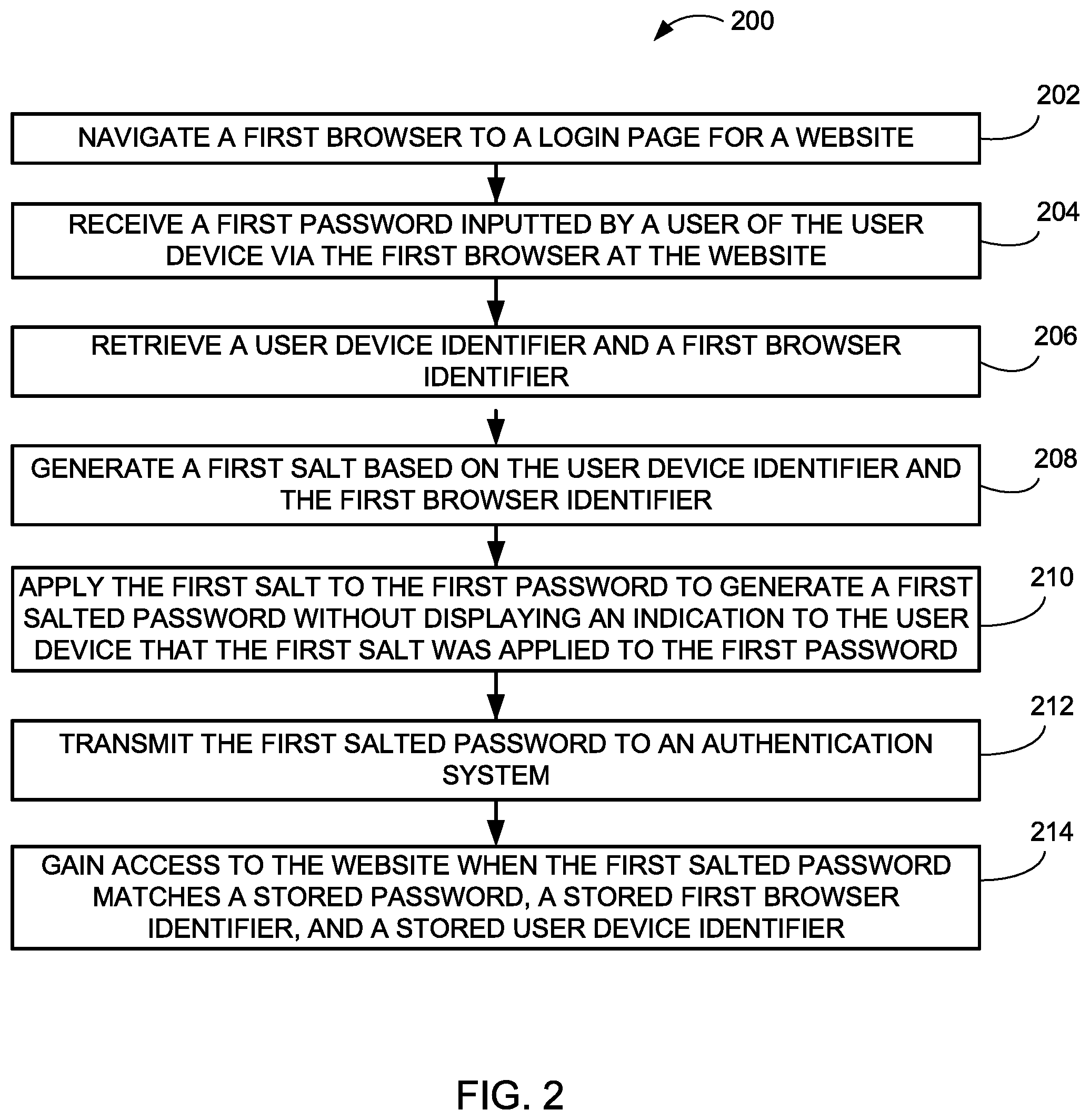 200

202
NAVIGATE A FIRST BROWSER TO A LOGIN PAGE FOR A WEBSITE

204
RECEIVE A FIRST PASSWORD INPUTTED BY A USER OF THE USER DEVICE VIA THE FIRST BROWSER AT THE WEBSITE

206
RETRIEVE A USER DEVICE IDENTIFIER AND A FIRST BROWSER IDENTIFIER

208
GENERATE A FIRST SALT BASED ON THE USER DEVICE IDENTIFIER AND THE FIRST BROWSER IDENTIFIER

210
APPLY THE FIRST SALT TO THE FIRST PASSWORD TO GENERATE A FIRST SALTED PASSWORD WITHOUT DISPLAYING AN INDICATION TO THE USER DEVICE THAT THE FIRST SALT WAS APPLIED TO THE FIRST PASSWORD

212
TRANSMIT THE FIRST SALTED PASSWORD TO AN AUTHENTICATION SYSTEM

214
GAIN ACCESS TO THE WEBSITE WHEN THE FIRST SALTED PASSWORD MATCHES A STORED PASSWORD, A STORED FIRST BROWSER IDENTIFIER, AND A STORED USER DEVICE IDENTIFIER

FIG. 2